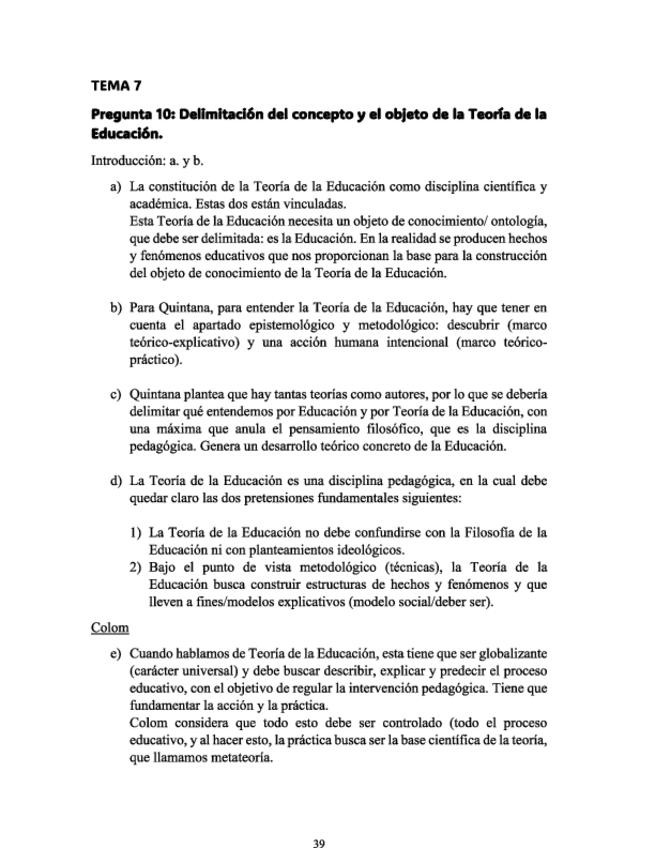 TEMA 7

Pregunta 10: Delimitación del concepto y el objeto de la Teoría de la Educación.

Introducción: a. y b.

a) La constitución de la Teoría de la Educación como disciplina científica y académica. Estas dos están vinculadas.
Esta Teoría de la Educación necesita un objeto de conocimiento/ ontología, que debe ser delimitada: es la Educación. En la realidad se producen hechos y fenómenos educativos que nos proporcionan la base para la construcción del objeto de conocimiento de la Teoría de la Educación.

b) Para Quintana, para entender la Teoría de la Educación, hay que tener en cuenta el apartado epistemológico y metodológico: descubrir (marco teórico-explicativo) y una acción humana intencional (marco teórico-práctico).

c) Quintana plantea que hay tantas teorías como autores, por lo que se debería delimitar qué entendemos por Educación y por Teoría de la Educación, con una máxima que anula el pensamiento filosófico, que es la disciplina pedagógica. Genera un desarrollo teórico concreto de la Educación.

d) La Teoría de la Educación es una disciplina pedagógica, en la cual debe quedar claro las dos pretensiones fundamentales siguientes:

1) La Teoría de la Educación no debe confundirse con la Filosofía de la Educación ni con planteamientos ideológicos.
2) Bajo el punto de vista metodológico (técnicas), la Teoría de la Educación busca construir estructuras de hechos y fenómenos y que lleven a fines/modelos explicativos (modelo social/deber ser).

Colom

e) Cuando hablamos de Teoría de la Educación, esta tiene que ser globalizante (carácter universal) y debe buscar describir, explicar y predecir el proceso educativo, con el objetivo de regular la intervención pedagógica. Tiene que fundamentar la acción y la práctica.
Colom considera que todo esto debe ser controlado (todo el proceso educativo, y al hacer esto, la práctica busca ser la base científica de la teoría, que llamamos metateoría.

39